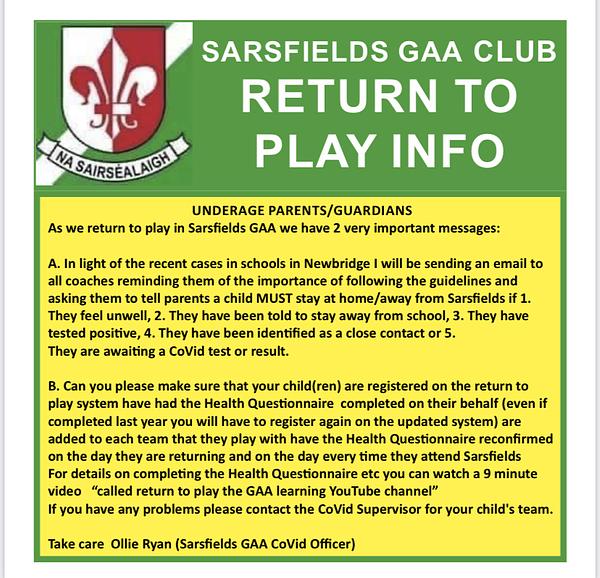 NA SAIRSÉALAIGH

SARSFIELDS GAA CLUB
RETURN TO PLAY INFO

UNDERAGE PARENTS/GUARDIANS
As we return to play in Sarsfields GAA we have 2 very important messages:

A. In light of the recent cases in schools in Newbridge I will be sending an email to all coaches reminding them of the importance of following the guidelines and asking them to tell parents a child MUST stay at home/away from Sarsfields if 1. They feel unwell, 2. They have been told to stay away from school, 3. They have tested positive, 4. They have been identified as a close contact or 5. They are awaiting a CoVid test or result.

B. Can you please make sure that your child(ren) are registered on the return to play system have had the Health Questionnaire completed on their behalf (even if completed last year you will have to register again on the updated system) are added to each team that they play with have the Health Questionnaire reconfirmed on the day they are returning and on the day every time they attend Sarsfields
For details on completing the Health Questionnaire etc you can watch a 9 minute video "called return to play the GAA learning YouTube channel"
If you have any problems please contact the CoVid Supervisor for your child's team.

Take care Ollie Ryan (Sarsfields GAA CoVid Officer)